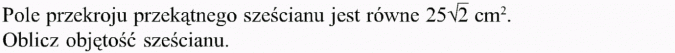 Pole przekroju przekątnego sześcianu jest równe $25\sqrt{2}$ cm$^2$.
Oblicz objętość sześcianu.